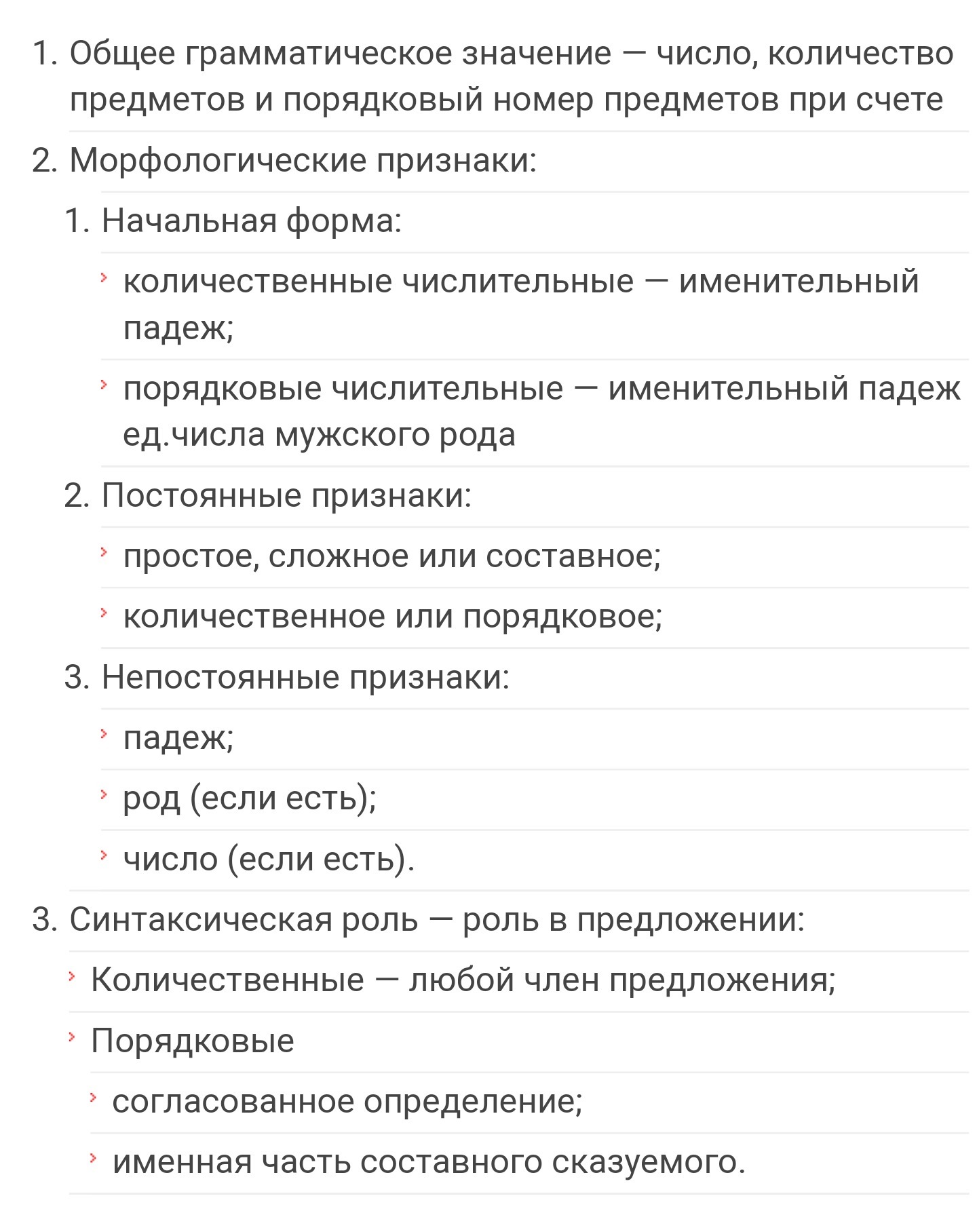 1. Общее грамматическое значение — число, количество предметов и порядковый номер предметов при счете

2. Морфологические признаки:

1. Начальная форма:

› количественные числительные — именительный падеж;

› порядковые числительные — именительный падеж ед.числа мужского рода

2. Постоянные признаки:

› простое, сложное или составное;

› количественное или порядковое;

3. Непостоянные признаки:

› падеж;

› род (если есть);

› число (если есть).

3. Синтаксическая роль — роль в предложении:

› Количественные — любой член предложения;

› Порядковые

› согласованное определение;

› именная часть составного сказуемого.